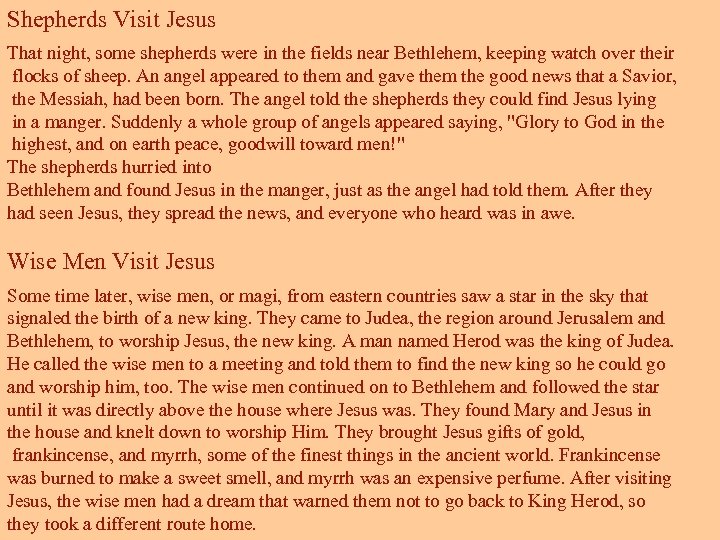 Shepherds Visit Jesus

That night, some shepherds were in the fields near Bethlehem, keeping watch over their flocks of sheep. An angel appeared to them and gave them the good news that a Savior, the Messiah, had been born. The angel told the shepherds they could find Jesus lying in a manger. Suddenly a whole group of angels appeared saying, "Glory to God in the highest, and on earth peace, goodwill toward men!"

The shepherds hurried into Bethlehem and found Jesus in the manger, just as the angel had told them. After they had seen Jesus, they spread the news, and everyone who heard was in awe.

Wise Men Visit Jesus

Some time later, wise men, or magi, from eastern countries saw a star in the sky that signaled the birth of a new king. They came to Judea, the region around Jerusalem and Bethlehem, to worship Jesus, the new king. A man named Herod was the king of Judea. He called the wise men to a meeting and told them to find the new king so he could go and worship him, too. The wise men continued on to Bethlehem and followed the star until it was directly above the house where Jesus was. They found Mary and Jesus in the house and knelt down to worship Him. They brought Jesus gifts of gold, frankincense, and myrrh, some of the finest things in the ancient world. Frankincense was burned to make a sweet smell, and myrrh was an expensive perfume. After visiting Jesus, the wise men had a dream that warned them not to go back to King Herod, so they took a different route home.